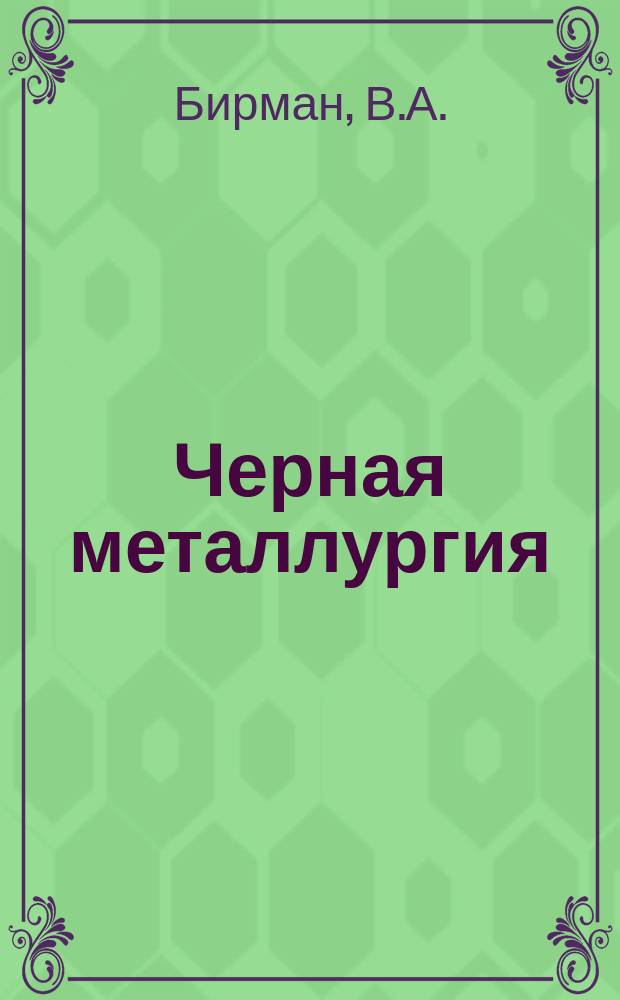 Бирман, В.А.

Черная металлургия